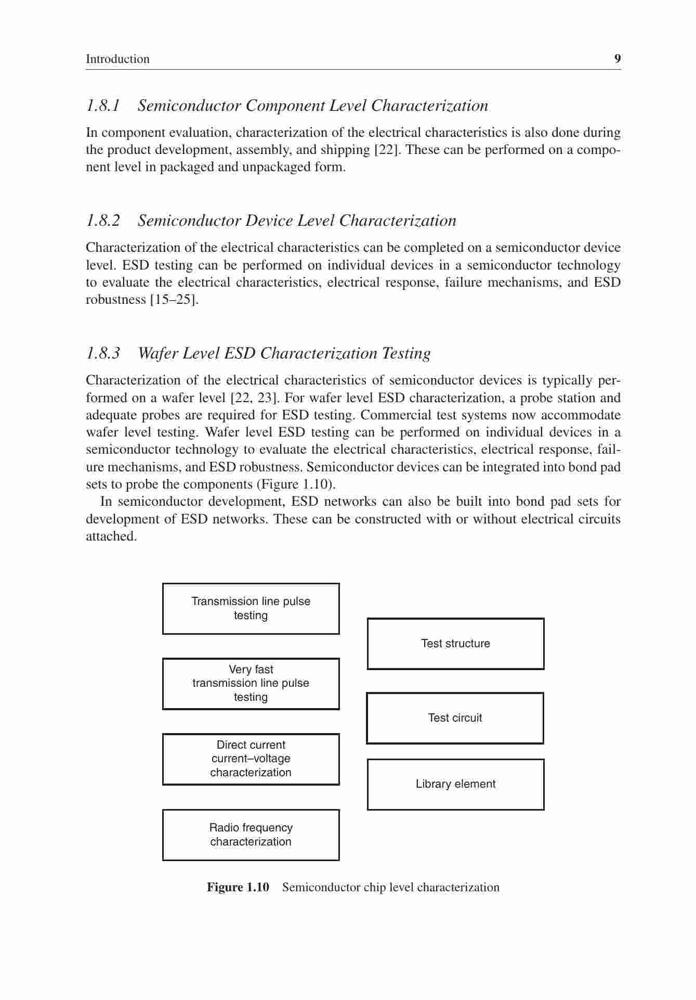 Introduction 9

1.8.1 Semiconductor Component Level Characterization

In component evaluation, characterization of the electrical characteristics is also done during the product development, assembly, and shipping [22]. These can be performed on a component level in packaged and unpackaged form.

1.8.2 Semiconductor Device Level Characterization

Characterization of the electrical characteristics can be completed on a semiconductor device level. ESD testing can be performed on individual devices in a semiconductor technology to evaluate the electrical characteristics, electrical response, failure mechanisms, and ESD robustness [15–25].

1.8.3 Wafer Level ESD Characterization Testing

Characterization of the electrical characteristics of semiconductor devices is typically performed on a wafer level [22, 23]. For wafer level ESD characterization, a probe station and adequate probes are required for ESD testing. Commercial test systems now accommodate wafer level testing. Wafer level ESD testing can be performed on individual devices in a semiconductor technology to evaluate the electrical characteristics, electrical response, failure mechanisms, and ESD robustness. Semiconductor devices can be integrated into bond pad sets to probe the components (Figure 1.10).

In semiconductor development, ESD networks can also be built into bond pad sets for development of ESD networks. These can be constructed with or without electrical circuits attached.

Transmission line pulse testing

Very fast transmission line pulse testing

Direct current current–voltage characterization

Radio frequency characterization

Test structure

Test circuit

Library element

Figure 1.10 Semiconductor chip level characterization